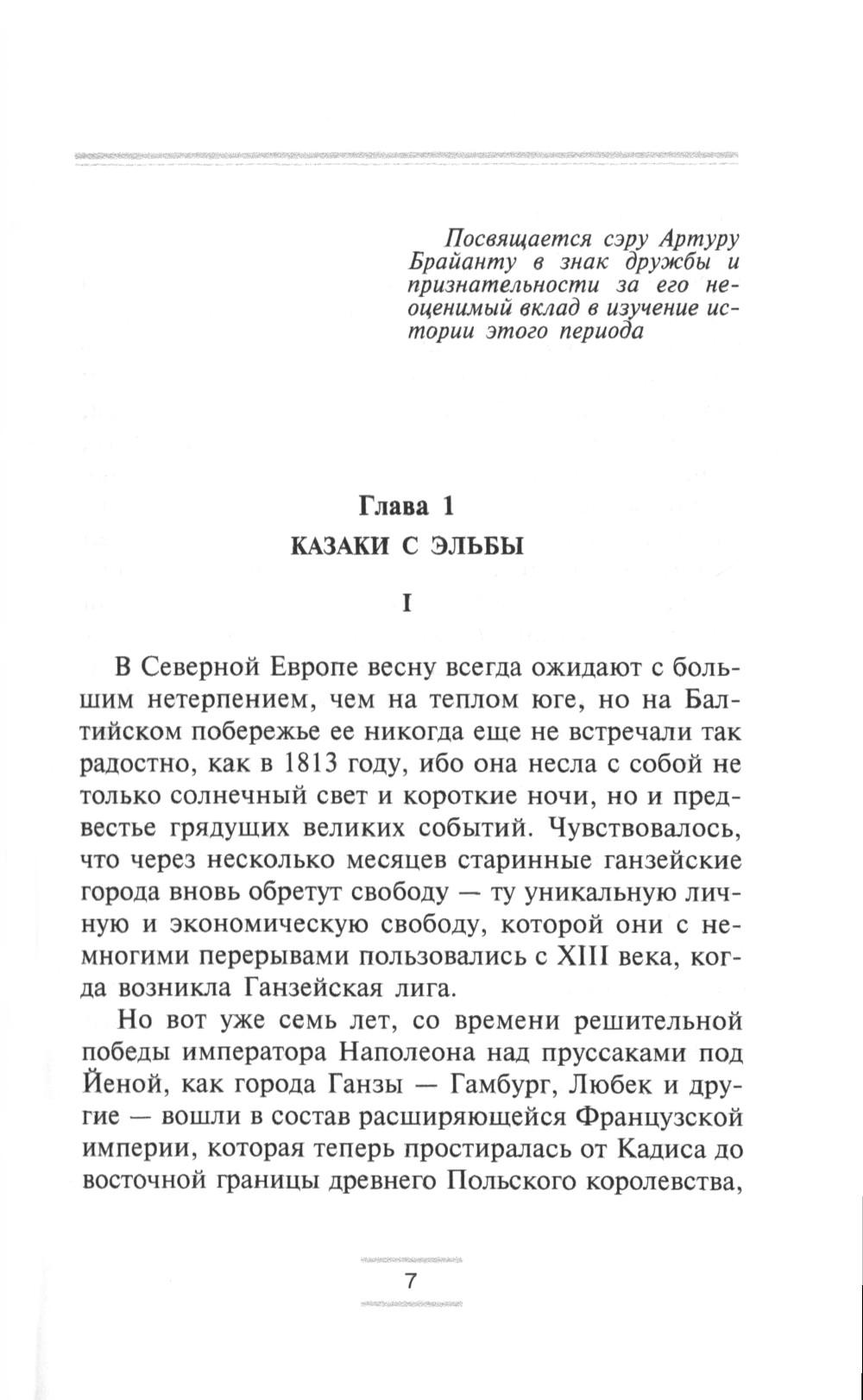 Посвящается сэру Артуру Брайанту в знак дружбы и признательности за его неоценимый вклад в изучение истории этого периода

Глава 1

КАЗАКИ С ЭЛЬБЫ

I

В Северной Европе весну всегда ожидают с большим нетерпением, чем на теплом юге, но на Балтийском побережье ее никогда еще не встречали так радостно, как в 1813 году, ибо она несла с собой не только солнечный свет и короткие ночи, но и предвестье грядущих великих событий. Чувствовалось, что через несколько месяцев старинные ганзейские города вновь обретут свободу — ту уникальную личную и экономическую свободу, которой они с немногими перерывами пользовались с XIII века, когда возникла Ганзейская лига.

Но вот уже семь лет, со времени решительной победы императора Наполеона над пруссаками под Йеной, как города Ганзы — Гамбург, Любек и другие — вошли в состав расширяющейся Французской империи, которая теперь простиралась от Кадиса до восточной границы древнего Польского королевства,

7